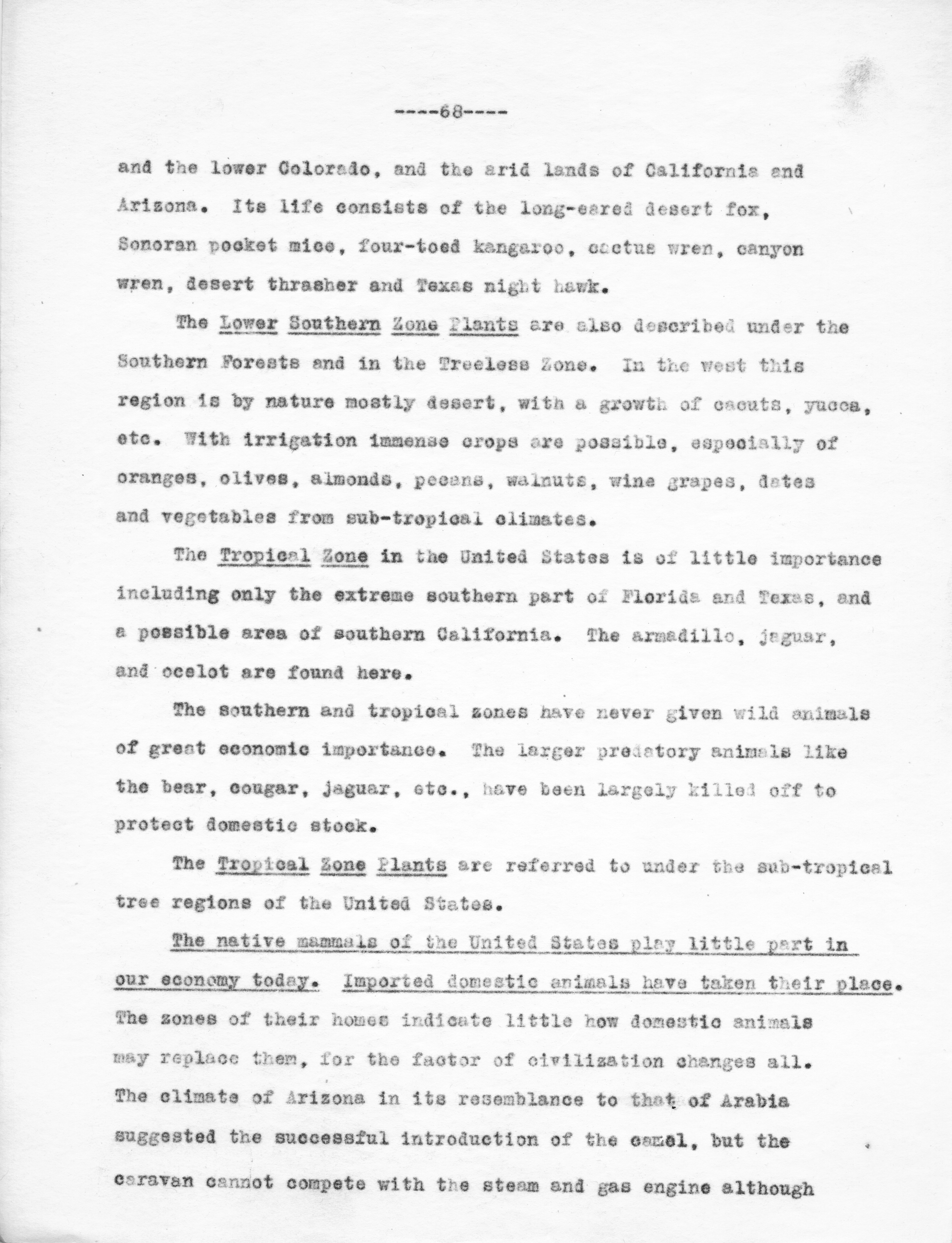 ----68----

and the lower Colorado, and the arid lands of California and Arizona. Its life consists of the long-eared desert fox, Sonoran pocket mice, four-toed kangaroo, cactus wren, canyon wren, desert thrasher and Texas night hawk.

The Lower Southern Zone Plants are also described under the Southern Forests and in the Treeless Zone. In the west this region is by nature mostly desert, with a growth of cacuts, yucca, etc. With irrigation immense crops are possible, especially of oranges, olives, almonds, pecans, walnuts, wine grapes, dates and vegetables from sub-tropical climates.

The Tropical Zone in the United States is of little importance including only the extreme southern part of Florida and Texas, and a possible area of southern California. The armadillo, jaguar, and ocelot are found here.

The southern and tropical zones have never given wild animals of great economic importance. The larger predatory animals like the bear, cougar, jaguar, etc., have been largely killed off to protect domestic stock.

The Tropical Zone Plants are referred to under the sub-tropical tree regions of the United States.

The native mammals of the United States play little part in our economy today. Imported domestic animals have taken their place. The zones of their homes indicate little how domestic animals may replace them, for the factor of civilization changes all. The climate of Arizona in its resemblance to that of Arabia suggested the successful introduction of the camel, but the caravan cannot compete with the steam and gas engine although